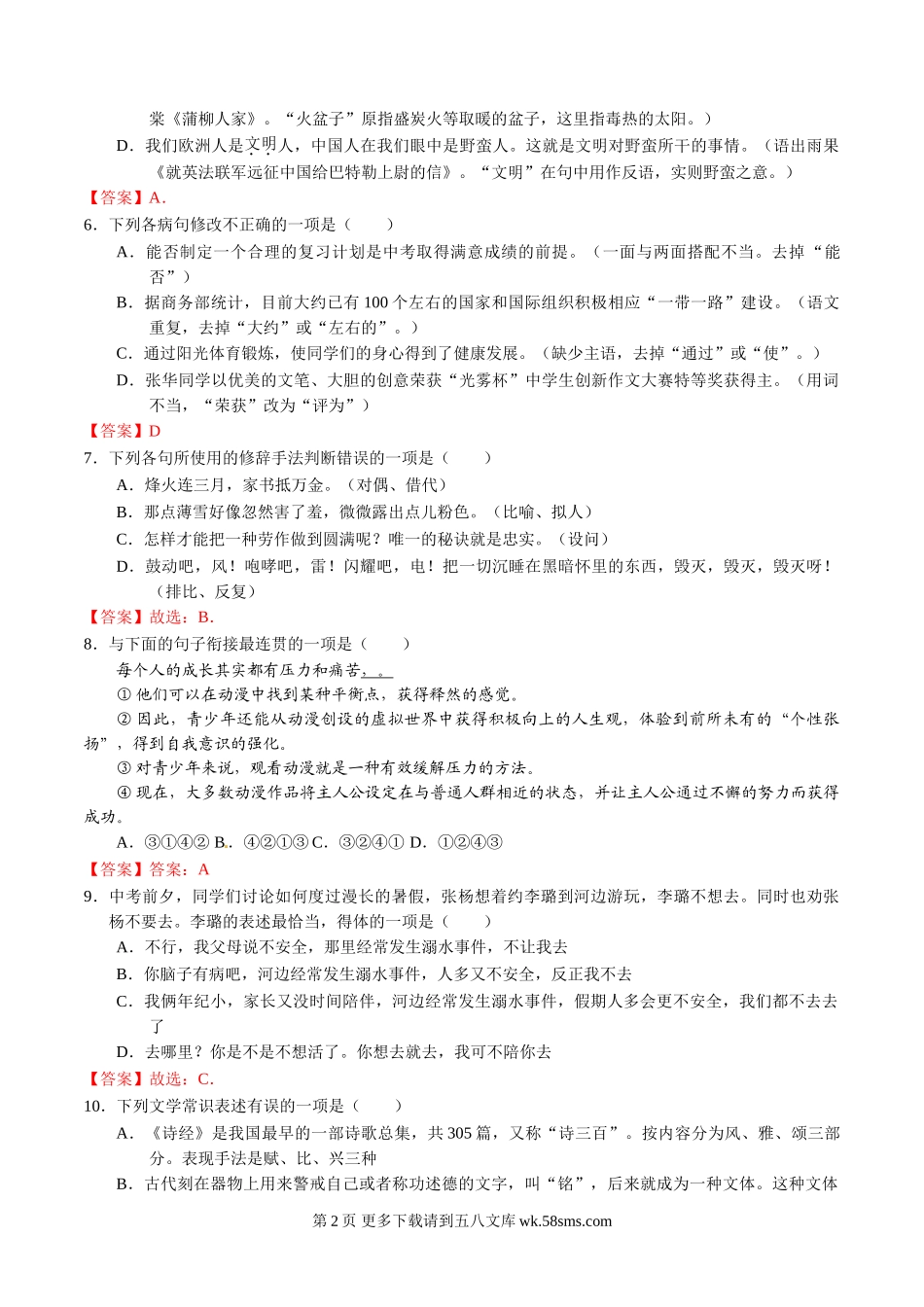 棠《蒲柳人家》。“火盆子”原指盛炭火等取暖的盆子，这里指毒热的太阳。）

D．我们欧洲人是文明人，中国人在我们眼中是野蛮人。这就是文明对野蛮所干的事情。（语出雨果《就英法联军远征中国给巴特勒上尉的信》。“文明”在句中用作反语，实则野蛮之意。）

【答案】A.

6．下列各病句修改不正确的一项是（　　）

A．能否制定一个合理的复习计划是中考取得满意成绩的前提。（一面与两面搭配不当。去掉“能否”）

B．据商务部统计，目前大约已有 100 个左右的国家和国际组织积极相应“一带一路”建设。（语文重复，去掉“大约”或“左右的”。）

C．通过阳光体育锻炼，使同学们的身心得到了健康发展。（缺少主语，去掉“通过”或“使”。）

D．张华同学以优美的文笔、大胆的创意荣获“光雾杯”中学生创新作文大赛特等奖获得主。（用词不当，“荣获”改为“评为”）

【答案】D

7．下列各句所使用的修辞手法判断错误的一项是（　　）

A．烽火连三月，家书抵万金。（对偶、借代）

B．那点薄雪好像忽然害了羞，微微露出点儿粉色。（比喻、拟人）

C．怎样才能把一种劳作做到圆满呢？唯一的秘诀就是忠实。（设问）

D．鼓动吧，风！咆哮吧，雷！闪耀吧，电！把一切沉睡在黑暗怀里的东西，毁灭，毁灭，毁灭呀！（排比、反复）

【答案】故选：B.

8．与下面的句子衔接最连贯的一项是（　　）

每个人的成长其实都有压力和痛苦，。

① 他们可以在动漫中找到某种平衡点，获得释然的感觉。

② 因此，青少年还能从动漫创设的虚拟世界中获得积极向上的人生观，体验到前所未有的“个性张扬”，得到自我意识的强化。

③ 对青少年来说，观看动漫就是一种有效缓解压力的方法。

④ 现在，大多数动漫作品将主人公设定在与普通人群相近的状态，并让主人公通过不懈的努力而获得成功。

A．③①④② B．④②①③ C．③②④① D．①②④③

【答案】答案：A

9．中考前夕，同学们讨论如何度过漫长的暑假，张杨想着约李璐到河边游玩，李璐不想去。同时也劝张杨不要去。李璐的表述最恰当，得体的一项是（　　）

A．不行，我父母说不安全，那里经常发生溺水事件，不让我去

B．你脑子有病吧，河边经常发生溺水事件，人多又不安全，反正我不去

C．我俩年纪小，家长又没时间陪伴，河边经常发生溺水事件，假期人多会更不安全，我们都不去去了

D．去哪里？你是不是不想活了。你想去就去，我可不陪你去

【答案】故选：C.

10．下列文学常识表述有误的一项是（　　）

A．《诗经》是我国最早的一部诗歌总集，共 305 篇，又称“诗三百”。按内容分为风、雅、颂三部分。表现手法是赋、比、兴三种

B．古代刻在器物上用来警戒自己或者称功述德的文字，叫“铭”，后来就成为一种文体。这种文体

第 2 页 更多下载请到五八文库 wk.58sms.com